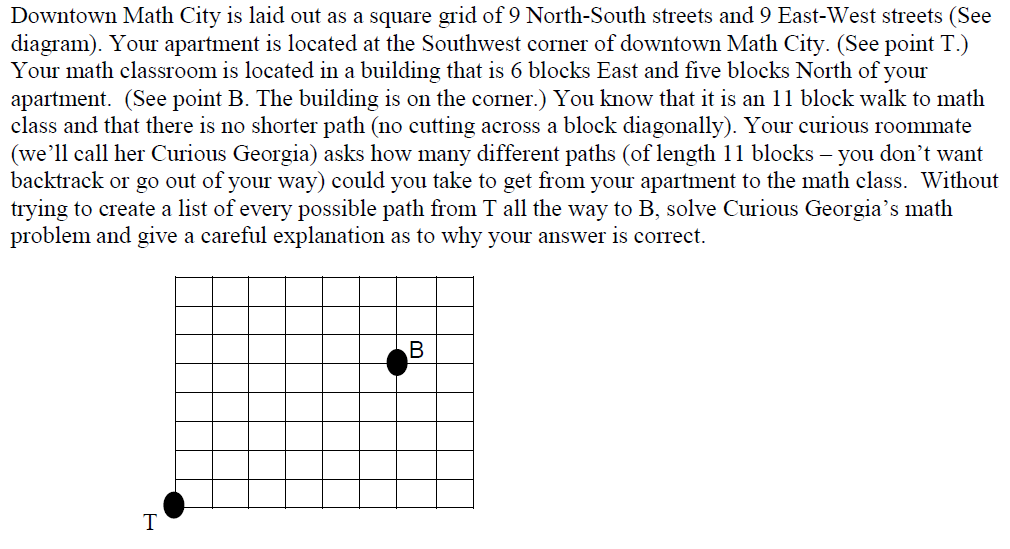 Downtown Math City is laid out as a square grid of 9 North-South streets and 9 East-West streets (See diagram). Your apartment is located at the Southwest corner of downtown Math City. (See point T.) Your math classroom is located in a building that is 6 blocks East and five blocks North of your apartment. (See point B. The building is on the corner.) You know that it is an 11 block walk to math class and that there is no shorter path (no cutting across a block diagonally). Your curious roommate (we'll call her Curious Georgia) asks how many different paths (of length 11 blocks – you don't want backtrack or go out of your way) could you take to get from your apartment to the math class. Without trying to create a list of every possible path from T all the way to B, solve Curious Georgia's math problem and give a careful explanation as to why your answer is correct.

B

T